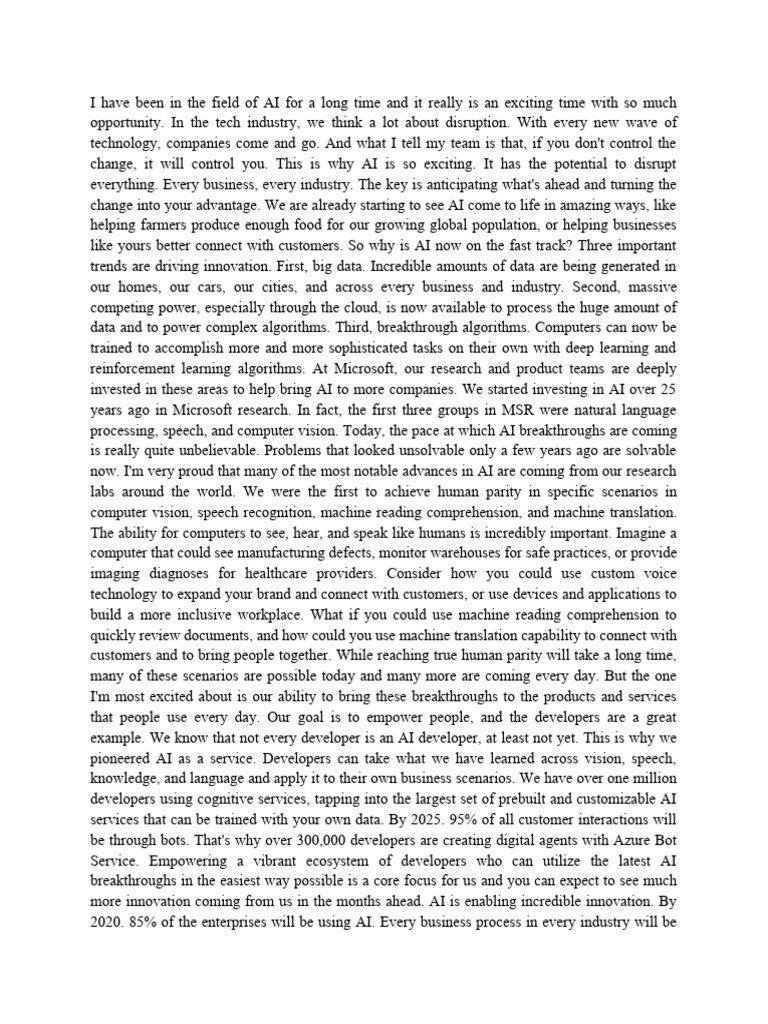 I have been in the field of AI for a long time and it really is an exciting time with so much opportunity. In the tech industry, we think a lot about disruption. With every new wave of technology, companies come and go. And what I tell my team is that, if you don't control the change, it will control you. This is why AI is so exciting. It has the potential to disrupt everything. Every business, every industry. The key is anticipating what's ahead and turning the change into your advantage. We are already starting to see AI come to life in amazing ways, like helping farmers produce enough food for our growing global population, or helping businesses like yours better connect with customers. So why is AI now on the fast track? Three important trends are driving innovation. First, big data. Incredible amounts of data are being generated in our homes, our cars, our cities, and across every business and industry. Second, massive competing power, especially through the cloud, is now available to process the huge amount of data and to power complex algorithms. Third, breakthrough algorithms. Computers can now be trained to accomplish more and more sophisticated tasks on their own with deep learning and reinforcement learning algorithms. At Microsoft, our research and product teams are deeply invested in these areas to help bring AI to more companies. We started investing in AI over 25 years ago in Microsoft research. In fact, the first three groups in MSR were natural language processing, speech, and computer vision. Today, the pace at which AI breakthroughs are coming is really quite unbelievable. Problems that looked unsolvable only a few years ago are solvable now. I'm very proud that many of the most notable advances in AI are coming from our research labs around the world. We were the first to achieve human parity in specific scenarios in computer vision, speech recognition, machine reading comprehension, and machine translation. The ability for computers to see, hear, and speak like humans is incredibly important. Imagine a computer that could see manufacturing defects, monitor warehouses for safe practices, or provide imaging diagnoses for healthcare providers. Consider how you could use custom voice technology to expand your brand and connect with customers, or use devices and applications to build a more inclusive workplace. What if you could use machine reading comprehension to quickly review documents, and how could you use machine translation capability to connect with customers and to bring people together. While reaching true human parity will take a long time, many of these scenarios are possible today and many more are coming every day. But the one I'm most excited about is our ability to bring these breakthroughs to the products and services that people use every day. Our goal is to empower people, and the developers are a great example. We know that not every developer is an AI developer, at least not yet. This is why we pioneered AI as a service. Developers can take what we have learned across vision, speech, knowledge, and language and apply it to their own business scenarios. We have over one million developers using cognitive services, tapping into the largest set of prebuilt and customizable AI services that can be trained with your own data. By 2025. 95% of all customer interactions will be through bots. That's why over 300,000 developers are creating digital agents with Azure Bot Service. Empowering a vibrant ecosystem of developers who can utilize the latest AI breakthroughs in the easiest way possible is a core focus for us and you can expect to see much more innovation coming from us in the months ahead. AI is enabling incredible innovation. By 2020. 85% of the enterprises will be using AI. Every business process in every industry will be